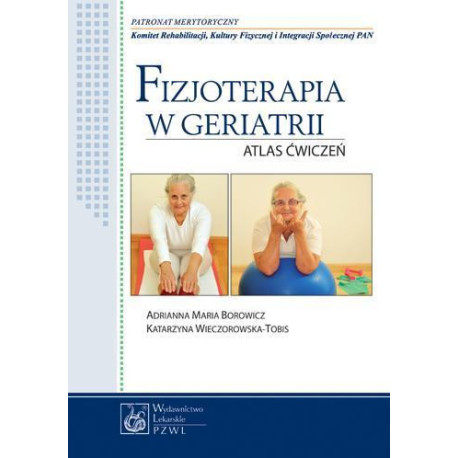 PATRONAT MERYTORYCZNY
Komitet Rehabilitacji, Kultury Fizycznej i Integracji Społecznej PAN

FIZJOTERAPIA W GERIATRII

ATLAS ĆWICZEŃ

ADRIANNA MARIA BOROWICZ
KATARZYNA WIECZOROWSKA-TOBIS

Wydawnictwo Lekarskie PZWL